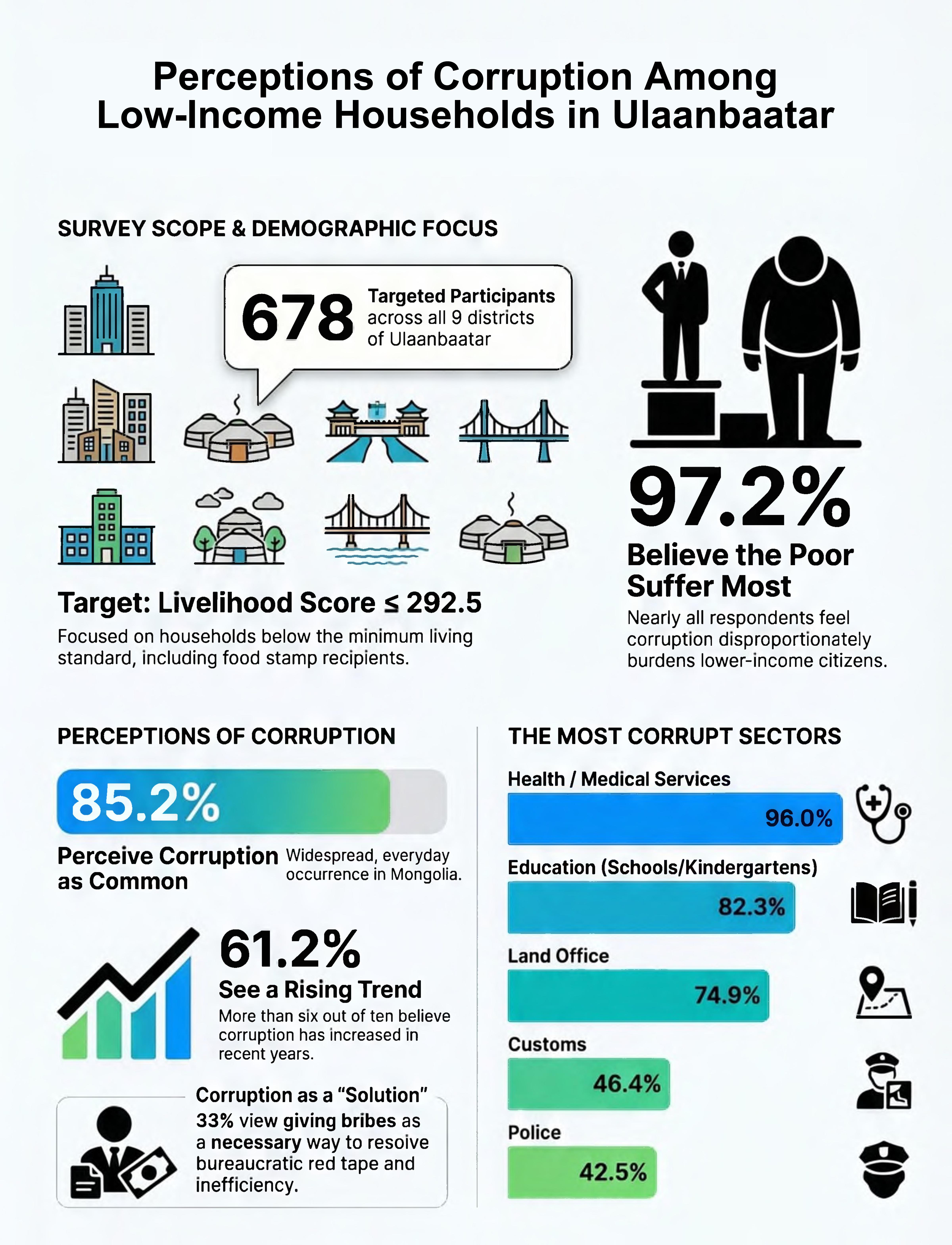 Perceptions of Corruption Among Low-Income Households in Ulaanbaatar

SURVEY SCOPE & DEMOGRAPHIC FOCUS

678 Targeted Participants across all 9 districts of Ulaanbaatar

Target: Livelihood Score ≤ 292.5

Focused on households below the minimum living standard, including food stamp recipients.

97.2%

Believe the Poor Suffer Most

Nearly all respondents feel corruption disproportionately burdens lower-income citizens.

PERCEPTIONS OF CORRUPTION

85.2%

Perceive Corruption as Common

Widespread, everyday occurrence in Mongolia.

61.2%

See a Rising Trend

More than six out of ten believe corruption has increased in recent years.

Corruption as a "Solution"

33% view giving bribes as a necessary way to resoive bureaucratic red tape and inefficiency.

THE MOST CORRUPT SECTORS

Health / Medical Services

96.0%

Education (Schools/Kindergartens)

82.3%

Land Office

74.9%

Customs

46.4%

Police

42.5%